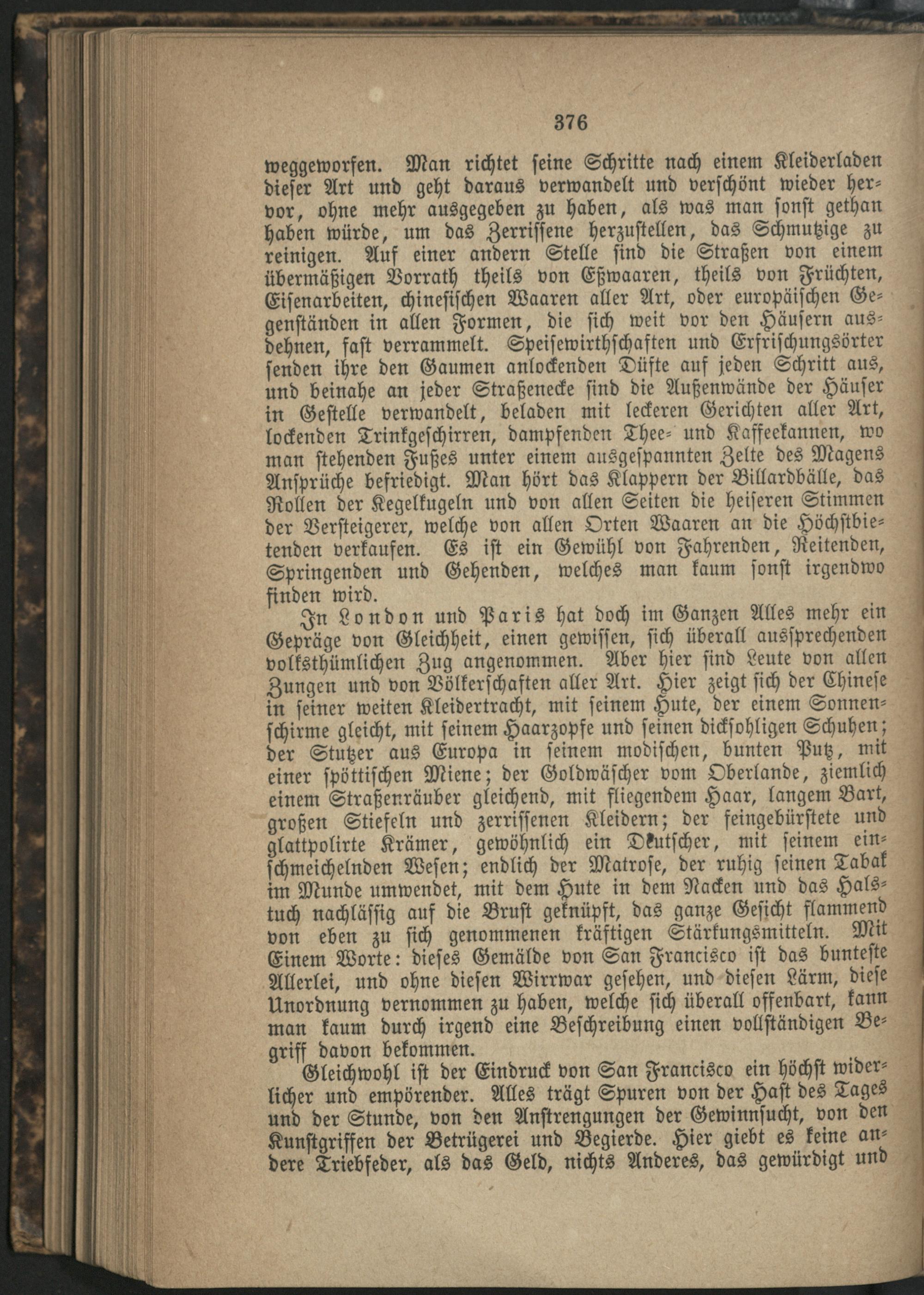 376

weggeworfen. Man richtet seine Schritte nach einem Kleiderladen dieser Art und geht daraus verwandelt und verschönt wieder hervor, ohne mehr ausgegeben zu haben, als was man sonst gethan haben würde, um das Zerrissene herzustellen, das Schmutzige zu reinigen. Auf einer andern Stelle sind die Straßen von einem übermäßigen Vorrath theils von Eßwaaren, theils von Früchten, Eisenarbeiten, chinesischen Waaren aller Art, oder europäischen Gegenständen in allen Formen, die sich weit vor den Häusern ausdehnen, fast verrammelt. Speisewirthschaften und Erfrischungsörter senden ihre den Gaumen anlockenden Düfte auf jeden Schritt aus, und beinahe an jeder Straßenecke sind die Außenwände der Häuser in Gestelle verwandelt, beladen mit leckeren Gerichten aller Art, lockenden Trinkgeschirren, dampfenden Thee- und Kaffeekannen, wo man stehenden Fußes unter einem ausgespannten Zelte des Magens Ansprüche befriedigt. Man hört das Klappern der Billardbälle, das Rollen der Kegelkugeln und von allen Seiten die heiseren Stimmen der Versteigerer, welche von allen Orten Waaren an die Höchstbietenden verkaufen. Es ist ein Gewühl von Fahrenden, Reitenden, Springenden und Gehenden, welches man kaum sonst irgendwo finden wird.

In London und Paris hat doch im Ganzen Alles mehr ein Gepräge von Gleichheit, einen gewissen, sich überall aussprechenden volksthümlichen Zug angenommen. Aber hier sind Leute von allen Zungen und von Völkerschaften aller Art. Hier zeigt sich der Chinese in seiner weiten Kleidertracht, mit seinem Hute, der einem Sonnenschirme gleicht, mit seinem Haarzopfe und seinen dicksohligen Schuhen; der Stutzer aus Europa in seinem modischen, bunten Putz, mit einer spöttischen Miene; der Goldwäscher vom Oberlande, ziemlich einem Straßenräuber gleichend, mit fliegendem Haar, langem Bart, großen Stiefeln und zerrissenen Kleidern; der feingebürstete und glattpolirte Krämer, gewöhnlich ein Deutscher, mit seinem einschmeichelnden Wesen; endlich der Matrose, der ruhig seinen Tabak im Munde umwendet, mit dem Hute in dem Nacken und das Halstuch nachlässig auf die Brust geknüpft, das ganze Gesicht flammend von eben zu sich genommenen kräftigen Stärkungsmitteln. Mit Einem Worte: dieses Gemälde von San Francisco ist das bunteste Allerlei, und ohne diesen Wirrwar gesehen, und diesen Lärm, diese Unordnung vernommen zu haben, welche sich überall offenbart, kann man kaum durch irgend eine Beschreibung einen vollständigen Begriff davon bekommen.

Gleichwohl ist der Eindruck von San Francisco ein höchst widerlicher und empörender. Alles trägt Spuren von der Hast des Tages und der Stunde, von den Anstrengungen der Gewinnsucht, von den Kunstgriffen der Betrügerei und Begierde. Hier giebt es keine andere Triebfeder, als das Geld, nichts Anderes, das gewürdigt und